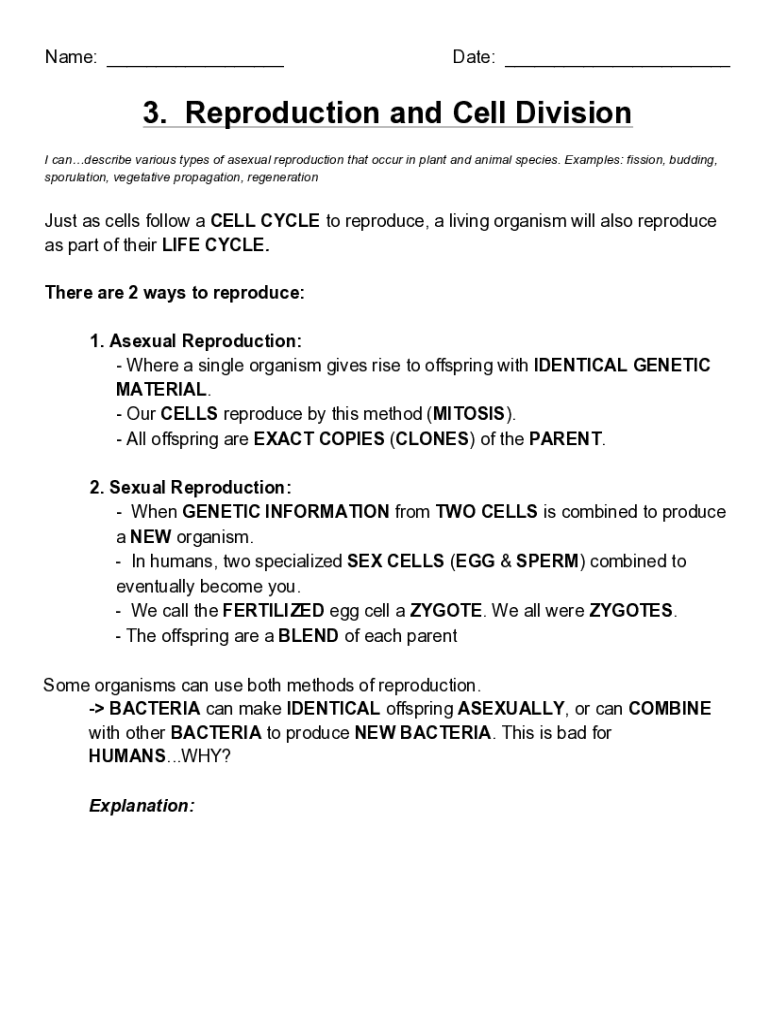 Name: ________________ Date: ____________________

3. Reproduction and Cell Division

I can...describe various types of asexual reproduction that occur in plant and animal species. Examples: fission, budding, sporulation, vegetative propagation, regeneration

Just as cells follow a CELL CYCLE to reproduce, a living organism will also reproduce as part of their LIFE CYCLE.

There are 2 ways to reproduce:

1. Asexual Reproduction:
- Where a single organism gives rise to offspring with IDENTICAL GENETIC MATERIAL.
- Our CELLS reproduce by this method (MITOSIS).
- All offspring are EXACT COPIES (CLONES) of the PARENT.

2. Sexual Reproduction:
- When GENETIC INFORMATION from TWO CELLS is combined to produce a NEW organism.
- In humans, two specialized SEX CELLS (EGG & SPERM) combined to eventually become you.
- We call the FERTILIZED egg cell a ZYGOTE. We all were ZYGOTES.
- The offspring are a BLEND of each parent

Some organisms can use both methods of reproduction.
-> BACTERIA can make IDENTICAL offspring ASEXUALLY, or can COMBINE with other BACTERIA to produce NEW BACTERIA. This is bad for HUMANS...WHY?

Explanation: